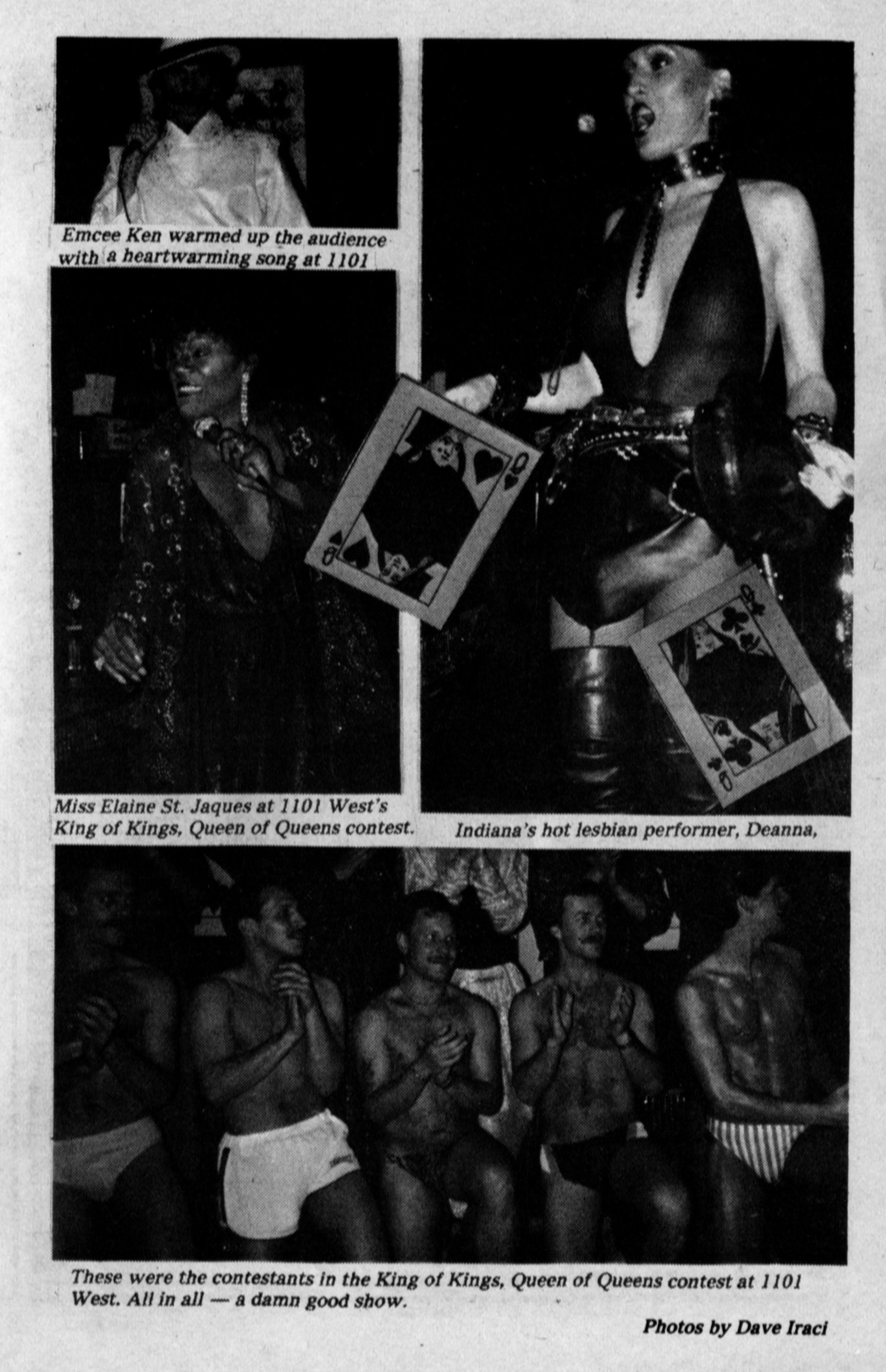 Emcee Ken warmed up the audience with a heartwarming song at 1101

Miss Elaine St. Jaques at 1101 West's King of Kings, Queen of Queens contest.

Indiana's hot lesbian performer, Deanna,

These were the contestants in the King of Kings, Queen of Queens contest at 1101 West. All in all — a damn good show.

Photos by Dave Iraci